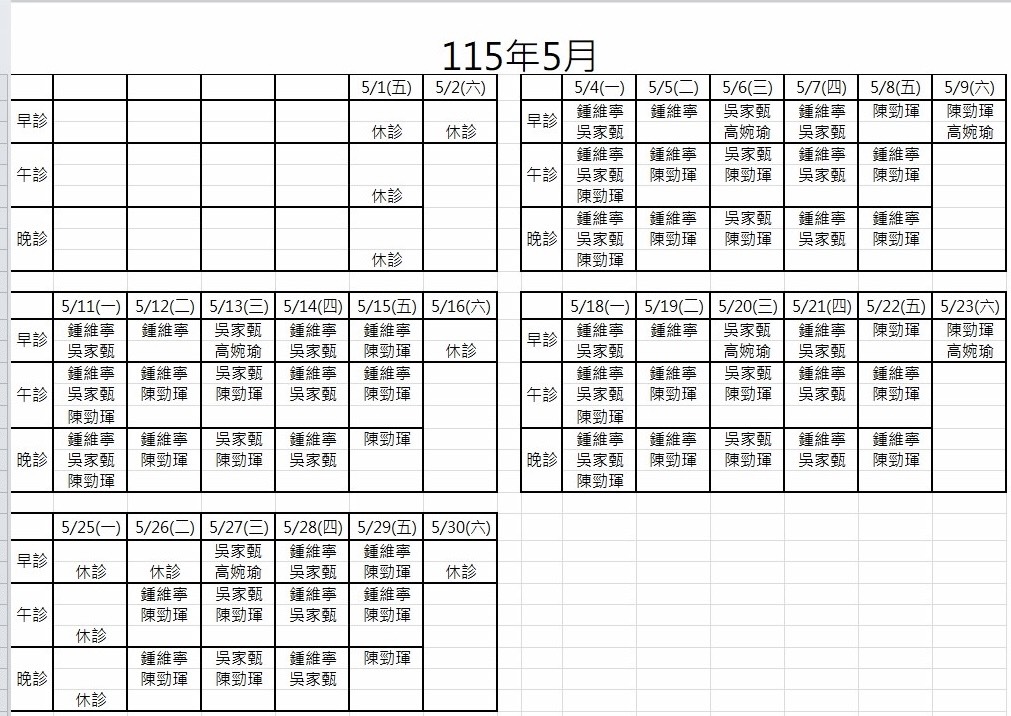 115年5月

| | | | | | 5/1(五) | 5/2(六) |
|---|---|---|---|---|---|---|
| 早診 | | | | | 休診 | 休診 |
| 午診 | | | | | 休診 | |
| 晚診 | | | | | 休診 | |

| | 5/4(一) | 5/5(二) | 5/6(三) | 5/7(四) | 5/8(五) | 5/9(六) |
|---|---|---|---|---|---|---|
| 早診 | 鍾維寧 吳家甄 | 鍾維寧 | 吳家甄 高婉瑜 | 鍾維寧 吳家甄 | 陳勁琿 | 陳勁琿 高婉瑜 |
| 午診 | 鍾維寧 吳家甄 陳勁琿 | 鍾維寧 陳勁琿 | 吳家甄 陳勁琿 | 鍾維寧 吳家甄 | 鍾維寧 陳勁琿 | |
| 晚診 | 鍾維寧 吳家甄 陳勁琿 | 鍾維寧 陳勁琿 | 吳家甄 陳勁琿 | 鍾維寧 吳家甄 | 鍾維寧 陳勁琿 | |

| | 5/11(一) | 5/12(二) | 5/13(三) | 5/14(四) | 5/15(五) | 5/16(六) |
|---|---|---|---|---|---|---|
| 早診 | 鍾維寧 吳家甄 | 鍾維寧 | 吳家甄 高婉瑜 | 鍾維寧 吳家甄 | 鍾維寧 陳勁琿 | 休診 |
| 午診 | 鍾維寧 吳家甄 陳勁琿 | 鍾維寧 陳勁琿 | 吳家甄 陳勁琿 | 鍾維寧 吳家甄 | 鍾維寧 陳勁琿 | |
| 晚診 | 鍾維寧 吳家甄 陳勁琿 | 鍾維寧 陳勁琿 | 吳家甄 陳勁琿 | 鍾維寧 吳家甄 | 陳勁琿 | |

| | 5/18(一) | 5/19(二) | 5/20(三) | 5/21(四) | 5/22(五) | 5/23(六) |
|---|---|---|---|---|---|---|
| 早診 | 鍾維寧 吳家甄 | 鍾維寧 | 吳家甄 高婉瑜 | 鍾維寧 吳家甄 | 陳勁琿 | 陳勁琿 高婉瑜 |
| 午診 | 鍾維寧 吳家甄 陳勁琿 | 鍾維寧 陳勁琿 | 吳家甄 陳勁琿 | 鍾維寧 吳家甄 | 鍾維寧 陳勁琿 | |
| 晚診 | 鍾維寧 吳家甄 陳勁琿 | 鍾維寧 陳勁琿 | 吳家甄 陳勁琿 | 鍾維寧 吳家甄 | 鍾維寧 陳勁琿 | |

| | 5/25(一) | 5/26(二) | 5/27(三) | 5/28(四) | 5/29(五) | 5/30(六) |
|---|---|---|---|---|---|---|
| 早診 | 休診 | 休診 | 吳家甄 高婉瑜 | 鍾維寧 吳家甄 | 鍾維寧 陳勁琿 | 休診 |
| 午診 | 休診 | 鍾維寧 陳勁琿 | 吳家甄 陳勁琿 | 鍾維寧 吳家甄 | 鍾維寧 陳勁琿 | |
| 晚診 | 休診 | 鍾維寧 陳勁琿 | 吳家甄 陳勁琿 | 鍾維寧 吳家甄 | 陳勁琿 | |